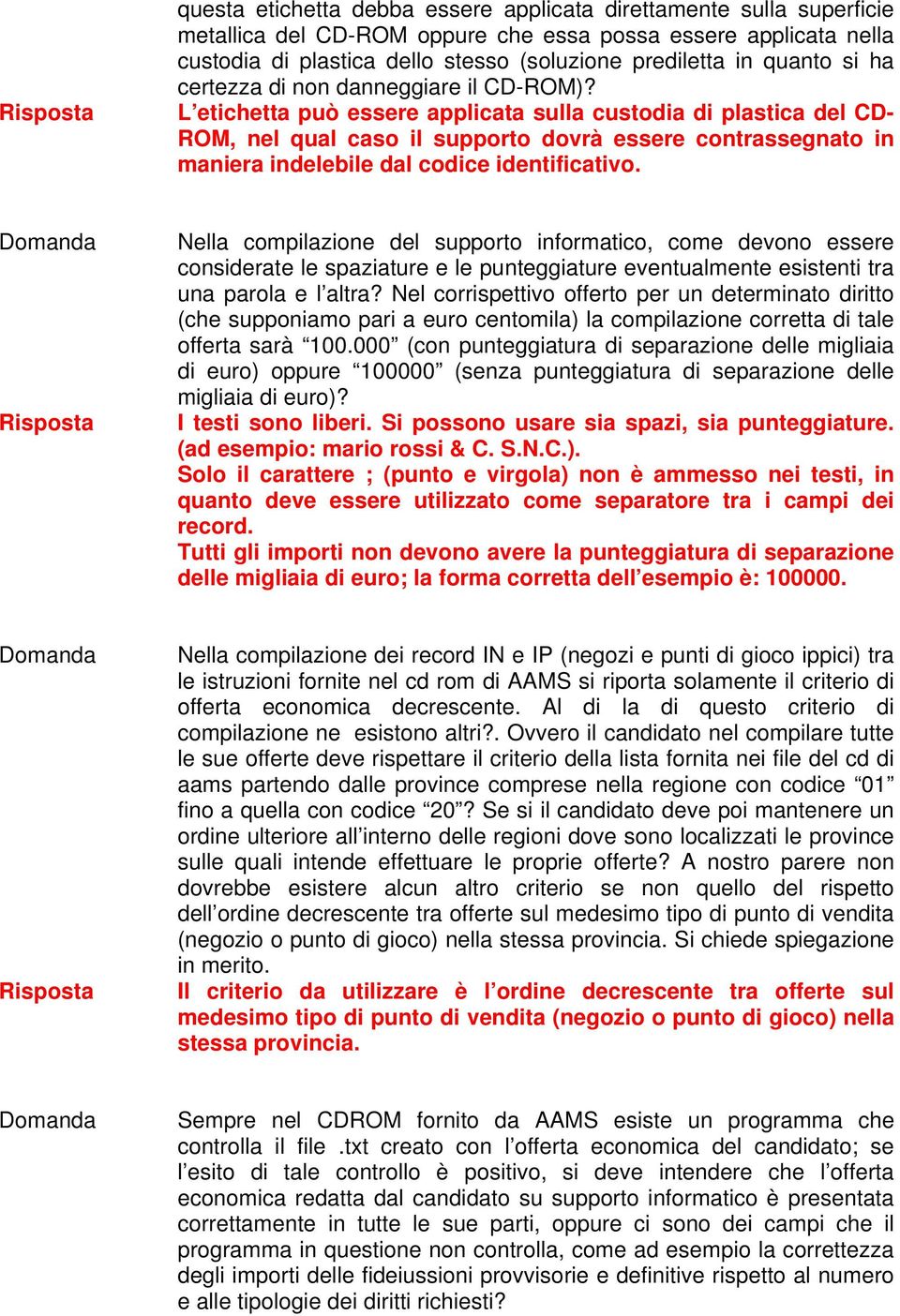 questa etichetta debba essere applicata direttamente sulla superficie metallica del CD-ROM oppure che essa possa essere applicata nella custodia di plastica dello stesso (soluzione prediletta in quanto si ha certezza di non danneggiare il CD-ROM)?

Risposta L'etichetta può essere applicata sulla custodia di plastica del CD-ROM, nel qual caso il supporto dovrà essere contrassegnato in maniera indelebile dal codice identificativo.

Domanda Nella compilazione del supporto informatico, come devono essere considerate le spaziature e le punteggiature eventualmente esistenti tra una parola e l'altra? Nel corrispettivo offerto per un determinato diritto (che supponiamo pari a euro centomila) la compilazione corretta di tale offerta sarà "100.000" (con punteggiatura di separazione delle migliaia di euro) oppure "100000" (senza punteggiatura di separazione delle migliaia di euro)?

Risposta I testi sono liberi. Si possono usare sia spazi, sia punteggiature. (ad esempio: mario rossi & C. S.N.C.).
Solo il carattere ; (punto e virgola) non è ammesso nei testi, in quanto deve essere utilizzato come separatore tra i campi dei record.
Tutti gli importi non devono avere la punteggiatura di separazione delle migliaia di euro; la forma corretta dell'esempio è: 100000.

Domanda Nella compilazione dei record IN e IP (negozi e punti di gioco ippici) tra le istruzioni fornite nel cd rom di AAMS si riporta solamente il criterio di offerta economica decrescente. Al di la di questo criterio di compilazione ne esistono altri?. Ovvero il candidato nel compilare tutte le sue offerte deve rispettare il criterio della lista fornita nei file del cd di aams partendo dalle province comprese nella regione con codice "01" fino a quella con codice "20"? Se si il candidato deve poi mantenere un ordine ulteriore all'interno delle regioni dove sono localizzati le province sulle quali intende effettuare le proprie offerte? A nostro parere non dovrebbe esistere alcun altro criterio se non quello del rispetto dell'ordine decrescente tra offerte sul medesimo tipo di punto di vendita (negozio o punto di gioco) nella stessa provincia. Si chiede spiegazione in merito.

Risposta Il criterio da utilizzare è l'ordine decrescente tra offerte sul medesimo tipo di punto di vendita (negozio o punto di gioco) nella stessa provincia.

Domanda Sempre nel CDROM fornito da AAMS esiste un programma che controlla il file .txt creato con l'offerta economica del candidato; se l'esito di tale controllo è positivo, si deve intendere che l'offerta economica redatta dal candidato su supporto informatico è presentata correttamente in tutte le sue parti, oppure ci sono dei campi che il programma in questione non controlla, come ad esempio la correttezza degli importi delle fideiussioni provvisorie e definitive rispetto al numero e alle tipologie dei diritti richiesti?